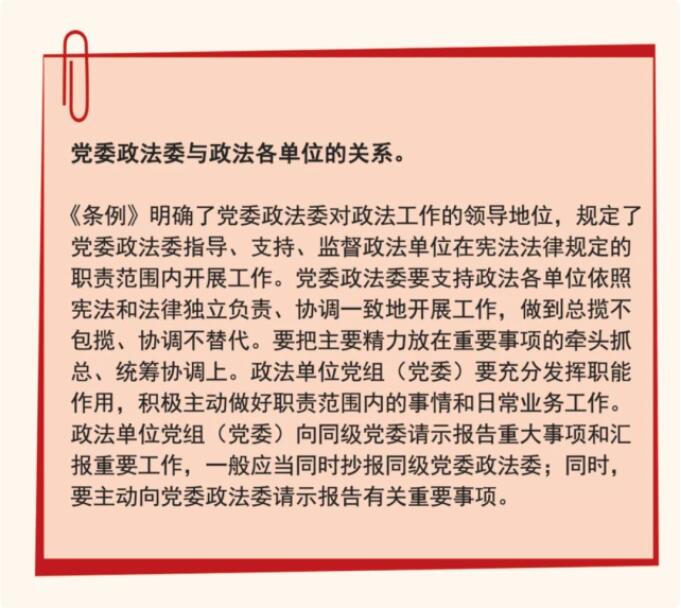 党委政法委与政法各单位的关系。

《条例》明确了党委政法委对政法工作的领导地位，规定了党委政法委指导、支持、监督政法单位在宪法法律规定的职责范围内开展工作。党委政法委要支持政法各单位依照宪法和法律独立负责、协调一致地开展工作，做到总揽不包揽、协调不替代。要把主要精力放在重要事项的牵头抓总、统筹协调上。政法单位党组（党委）要充分发挥职能作用，积极主动做好职责范围内的事情和日常业务工作。政法单位党组（党委）向同级党委请示报告重大事项和汇报重要工作，一般应当同时抄报同级党委政法委；同时，要主动向党委政法委请示报告有关重要事项。